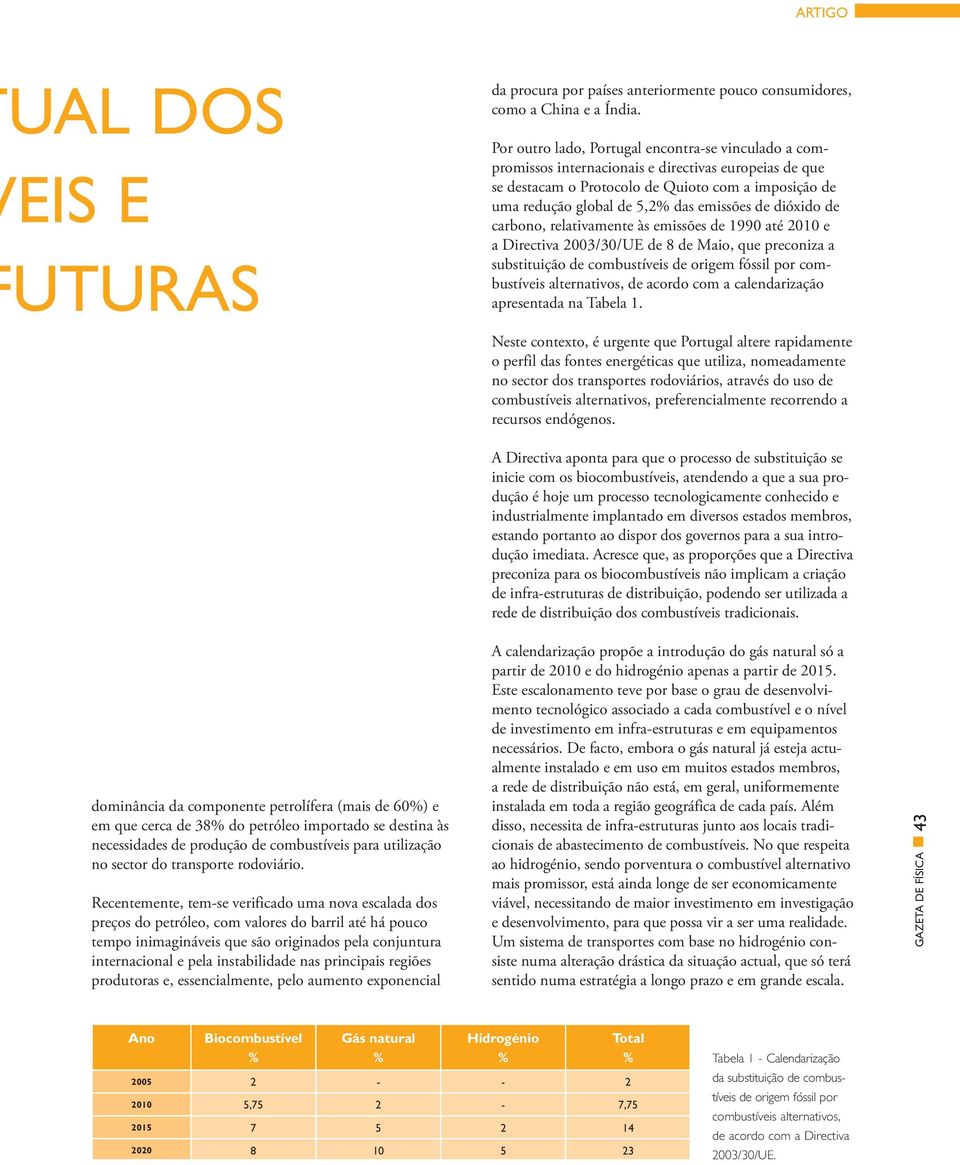 ARTIGO

TUAL DOS
VEIS E
FUTURAS

dominância da componente petrolífera (mais de 60%) e em que cerca de 38% do petróleo importado se destina às necessidades de produção de combustíveis para utilização no sector do transporte rodoviário.

Recentemente, tem-se verificado uma nova escalada dos preços do petróleo, com valores do barril até há pouco tempo inimagináveis que são originados pela conjuntura internacional e pela instabilidade nas principais regiões produtoras e, essencialmente, pelo aumento exponencial

da procura por países anteriormente pouco consumidores, como a China e a Índia.

Por outro lado, Portugal encontra-se vinculado a compromissos internacionais e directivas europeias de que se destacam o Protocolo de Quioto com a imposição de uma redução global de 5,2% das emissões de dióxido de carbono, relativamente às emissões de 1990 até 2010 e a Directiva 2003/30/UE de 8 de Maio, que preconiza a substituição de combustíveis de origem fóssil por combustíveis alternativos, de acordo com a calendarização apresentada na Tabela 1.

Neste contexto, é urgente que Portugal altere rapidamente o perfil das fontes energéticas que utiliza, nomeadamente no sector dos transportes rodoviários, através do uso de combustíveis alternativos, preferencialmente recorrendo a recursos endógenos.

A Directiva aponta para que o processo de substituição se inicie com os biocombustíveis, atendendo a que a sua produção é hoje um processo tecnologicamente conhecido e industrialmente implantado em diversos estados membros, estando portanto ao dispor dos governos para a sua introdução imediata. Acresce que, as proporções que a Directiva preconiza para os biocombustíveis não implicam a criação de infra-estruturas de distribuição, podendo ser utilizada a rede de distribuição dos combustíveis tradicionais.

A calendarização propõe a introdução do gás natural só a partir de 2010 e do hidrogénio apenas a partir de 2015. Este escalonamento teve por base o grau de desenvolvimento tecnológico associado a cada combustível e o nível de investimento em infra-estruturas e em equipamentos necessários. De facto, embora o gás natural já esteja actualmente instalado e em uso em muitos estados membros, a rede de distribuição não está, em geral, uniformemente instalada em toda a região geográfica de cada país. Além disso, necessita de infra-estruturas junto aos locais tradicionais de abastecimento de combustíveis. No que respeita ao hidrogénio, sendo porventura o combustível alternativo mais promissor, está ainda longe de ser economicamente viável, necessitando de maior investimento em investigação e desenvolvimento, para que possa vir a ser uma realidade. Um sistema de transportes com base no hidrogénio consiste numa alteração drástica da situação actual, que só terá sentido numa estratégia a longo prazo e em grande escala.

GAZETA DE FÍSICA 43

| Ano | Biocombustível % | Gás natural % | Hidrogénio % | Total % |
|---|---|---|---|---|
| 2005 | 2 | - | - | 2 |
| 2010 | 5,75 | 2 | - | 7,75 |
| 2015 | 7 | 5 | 2 | 14 |
| 2020 | 8 | 10 | 5 | 23 |

Tabela 1 - Calendarização da substituição de combustíveis de origem fóssil por combustíveis alternativos, de acordo com a Directiva 2003/30/UE.